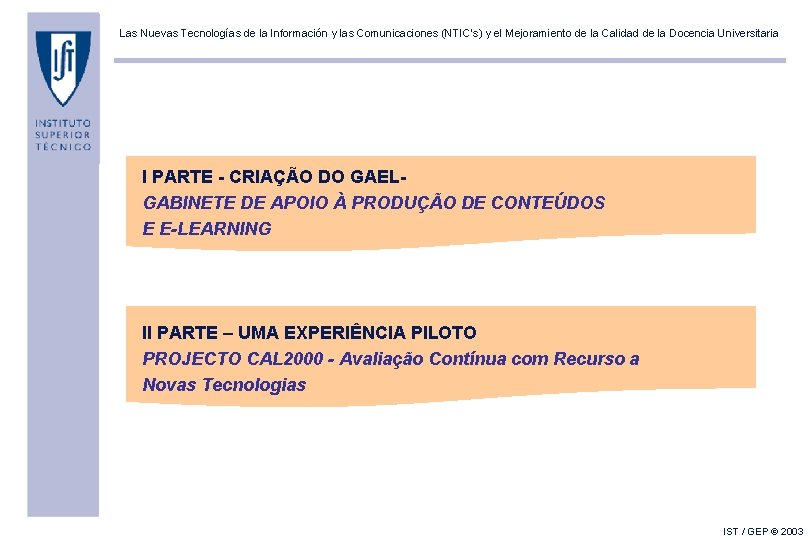 Las Nuevas Tecnologías de la Información y las Comunicaciones (NTIC's) y el Mejoramiento de la Calidad de la Docencia Universitaria

INSTITUTO
SUPERIOR
TÉCNICO

I PARTE - CRIAÇÃO DO GAEL-
GABINETE DE APOIO À PRODUÇÃO DE CONTEÚDOS E E-LEARNING

II PARTE – UMA EXPERIÊNCIA PILOTO
PROJECTO CAL2000 - Avaliação Contínua com Recurso a Novas Tecnologias

IST / GEP © 2003